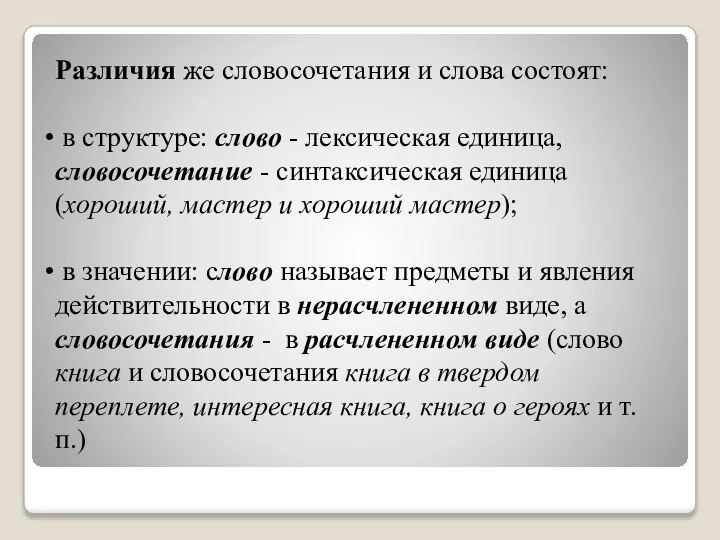 Различия же словосочетания и слова состоят:

• в структуре: слово - лексическая единица, словосочетание - синтаксическая единица (хороший, мастер и хороший мастер);

• в значении: слово называет предметы и явления действительности в нерасчлененном виде, а словосочетания - в расчлененном виде (слово книга и словосочетания книга в твердом переплете, интересная книга, книга о героях и т. п.)